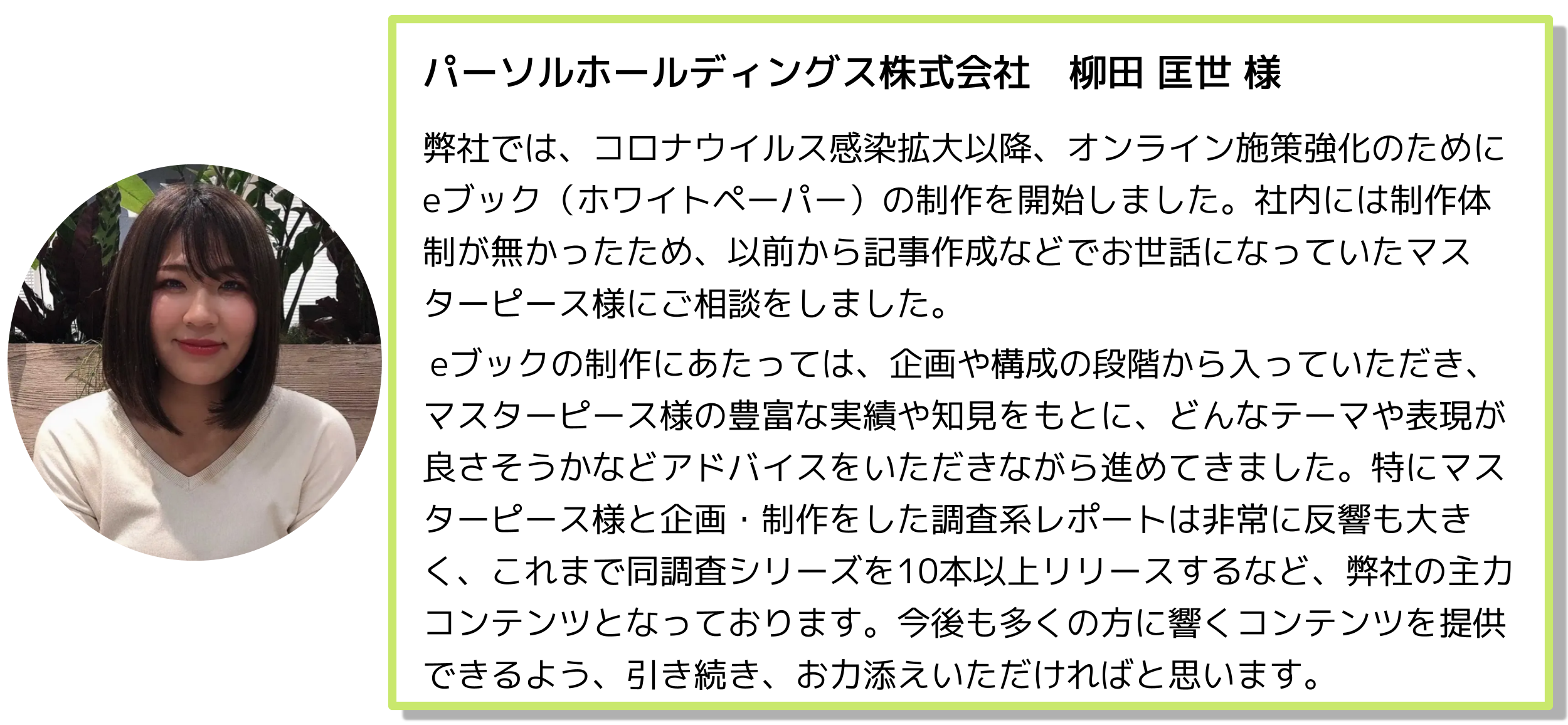 パーソルホールディングス株式会社　柳田 匡世 様

弊社では、コロナウイルス感染拡大以降、オンライン施策強化のためにeブック（ホワイトペーパー）の制作を開始しました。社内には制作体制が無かったため、以前から記事作成などでお世話になっていたマスターピース様にご相談をしました。

eブックの制作にあたっては、企画や構成の段階から入っていただき、マスターピース様の豊富な実績や知見をもとに、どんなテーマや表現が良さそうかなどアドバイスをいただきながら進めてきました。特にマスターピース様と企画・制作をした調査系レポートは非常に反響も大きく、これまで同調査シリーズを10本以上リリースするなど、弊社の主力コンテンツとなっております。今後も多くの方に響くコンテンツを提供できるよう、引き続き、お力添えいただければと思います。